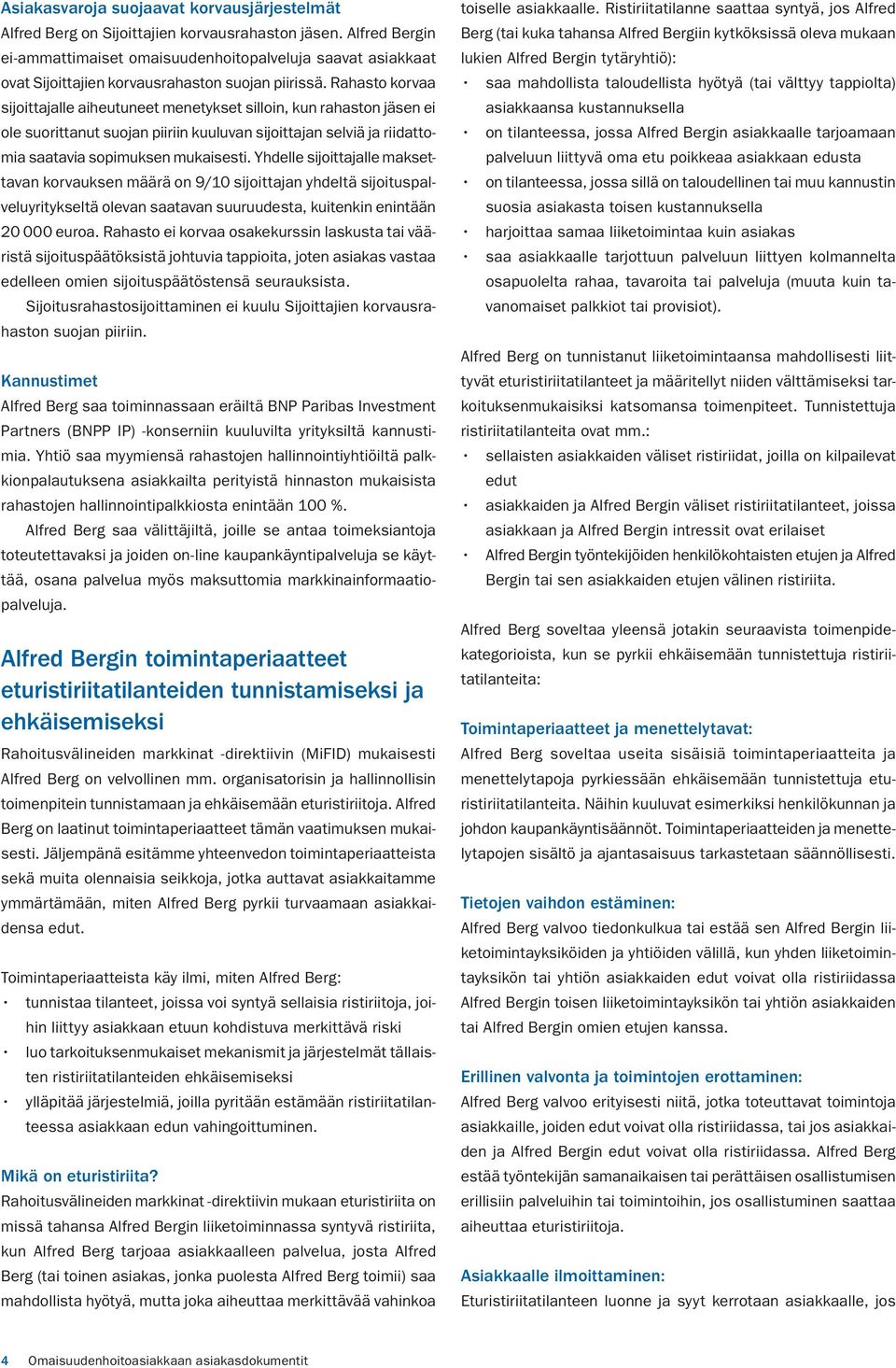 Asiakasvaroja suojaavat korvausjärjestelmät
Alfred Berg on Sijoittajien korvausrahaston jäsen. Alfred Bergin ei-ammattimaiset omaisuudenhoitopalveluja saavat asiakkaat ovat Sijoittajien korvausrahaston suojan piirissä. Rahasto korvaa sijoittajalle aiheutuneet menetykset silloin, kun rahaston jäsen ei ole suorittanut suojan piiriin kuuluvan sijoittajan selviä ja riidattomia saatavia sopimuksen mukaisesti. Yhdelle sijoittajalle maksettavan korvauksen määrä on 9/10 sijoittajan yhdeltä sijoituspalveluyritykseltä olevan saatavan suuruudesta, kuitenkin enintään 20 000 euroa. Rahasto ei korvaa osakekurssin laskusta tai vääristä sijoituspäätöksistä johtuvia tappioita, joten asiakas vastaa edelleen omien sijoituspäätöstensä seurauksista.
Sijoitusrahastosijoittaminen ei kuulu Sijoittajien korvausrahaston suojan piiriin.

Kannustimet
Alfred Berg saa toiminnassaan eräiltä BNP Paribas Investment Partners (BNPP IP) -konserniin kuuluvilta yrityksiltä kannustimia. Yhtiö saa myymiensä rahastojen hallinnointiyhtiöiltä palkkionpalautuksena asiakkailta perityistä hinnaston mukaisista rahastojen hallinnointipalkkiosta enintään 100 %.
Alfred Berg saa välittäjiltä, joille se antaa toimeksiantoja toteutettavaksi ja joiden on-line kaupankäyntipalveluja se käyttää, osana palvelua myös maksuttomia markkinainformaatiopalveluja.

Alfred Bergin toimintaperiaatteet eturistiriitatilanteiden tunnistamiseksi ja ehkäisemiseksi
Rahoitusvälineiden markkinat -direktiivin (MiFID) mukaisesti Alfred Berg on velvollinen mm. organisatorisin ja hallinnollisin toimenpitein tunnistamaan ja ehkäisemään eturistiriitoja. Alfred Berg on laatinut toimintaperiaatteet tämän vaatimuksen mukaisesti. Jäljempänä esitämme yhteenvedon toimintaperiaatteista sekä muita olennaisia seikkoja, jotka auttavat asiakkaitamme ymmärtämään, miten Alfred Berg pyrkii turvaamaan asiakkaidensa edut.

Toimintaperiaatteista käy ilmi, miten Alfred Berg:
• tunnistaa tilanteet, joissa voi syntyä sellaisia ristiriitoja, joihin liittyy asiakkaan etuun kohdistuva merkittävä riski
• luo tarkoituksenmukaiset mekanismit ja järjestelmät tällaisten ristiriitatilanteiden ehkäisemiseksi
• ylläpitää järjestelmiä, joilla pyritään estämään ristiriitatilanteessa asiakkaan edun vahingoittuminen.

Mikä on eturistiriita?
Rahoitusvälineiden markkinat -direktiivin mukaan eturistiriita on missä tahansa Alfred Bergin liiketoiminnassa syntyvä ristiriita, kun Alfred Berg tarjoaa asiakkaalleen palvelua, josta Alfred Berg (tai toinen asiakas, jonka puolesta Alfred Berg toimii) saa mahdollista hyötyä, mutta joka aiheuttaa merkittävää vahinkoa toiselle asiakkaalle. Ristiriitatilanne saattaa syntyä, jos Alfred Berg (tai kuka tahansa Alfred Bergiin kytköksissä oleva mukaan lukien Alfred Bergin tytäryhtiö):
• saa mahdollista taloudellista hyötyä (tai välttyy tappiolta) asiakkaansa kustannuksella
• on tilanteessa, jossa Alfred Bergin asiakkaalle tarjoamaan palveluun liittyvä oma etu poikkeaa asiakkaan edusta
• on tilanteessa, jossa sillä on taloudellinen tai muu kannustin suosia asiakasta toisen kustannuksella
• harjoittaa samaa liiketoimintaa kuin asiakas
• saa asiakkaalle tarjottuun palveluun liittyen kolmannelta osapuolelta rahaa, tavaroita tai palveluja (muuta kuin tavanomaiset palkkiot tai provisiot).

Alfred Berg on tunnistanut liiketoimintaansa mahdollisesti liittyvät eturistiriitatilanteet ja määritellyt niiden välttämiseksi tarkoituksenmukaisiksi katsomansa toimenpiteet. Tunnistettuja ristiriitatilanteita ovat mm.:
• sellaisten asiakkaiden väliset ristiriidat, joilla on kilpailevat edut
• asiakkaiden ja Alfred Bergin väliset ristiriitatilanteet, joissa asiakkaan ja Alfred Bergin intressit ovat erilaiset
• Alfred Bergin työntekijöiden henkilökohtaisten etujen ja Alfred Bergin tai sen asiakkaiden etujen välinen ristiriita.

Alfred Berg soveltaa yleensä jotakin seuraavista toimenpidekategorioista, kun se pyrkii ehkäisemään tunnistettuja ristiriitatilanteita:

Toimintaperiaatteet ja menettelytavat:
Alfred Berg soveltaa useita sisäisiä toimintaperiaatteita ja menettelytapoja pyrkiessään ehkäisemään tunnistettuja eturistiriitatilanteita. Näihin kuuluvat esimerkiksi henkilökunnan ja johdon kaupankäyntisäännöt. Toimintaperiaatteiden ja menettelytapojen sisältö ja ajantasaisuus tarkastetaan säännöllisesti.

Tietojen vaihdon estäminen:
Alfred Berg valvoo tiedonkulkua tai estää sen Alfred Bergin liiketoimintayksiköiden ja yhtiöiden välillä, kun yhden liiketoimintayksikön tai yhtiön asiakkaiden edut voivat olla ristiriidassa Alfred Bergin toisen liiketoimintayksikön tai yhtiön asiakkaiden tai Alfred Bergin omien etujen kanssa.

Erillinen valvonta ja toimintojen erottaminen:
Alfred Berg valvoo erityisesti niitä, jotka toteuttavat toimintoja asiakkaille, joiden edut voivat olla ristiriidassa, tai jos asiakkaiden ja Alfred Bergin edut voivat olla ristiriidassa. Alfred Berg estää työntekijän samanaikaisen tai perättäisen osallistumisen erillisiin palveluihin tai toimintoihin, jos osallistuminen saattaa aiheuttaa eturistiriitoja.

Asiakkaalle ilmoittaminen:
Eturistiriitatilanteen luonne ja syyt kerrotaan asiakkaalle, jos

4 Omaisuudenhoitoasiakkaan asiakasdokumentit